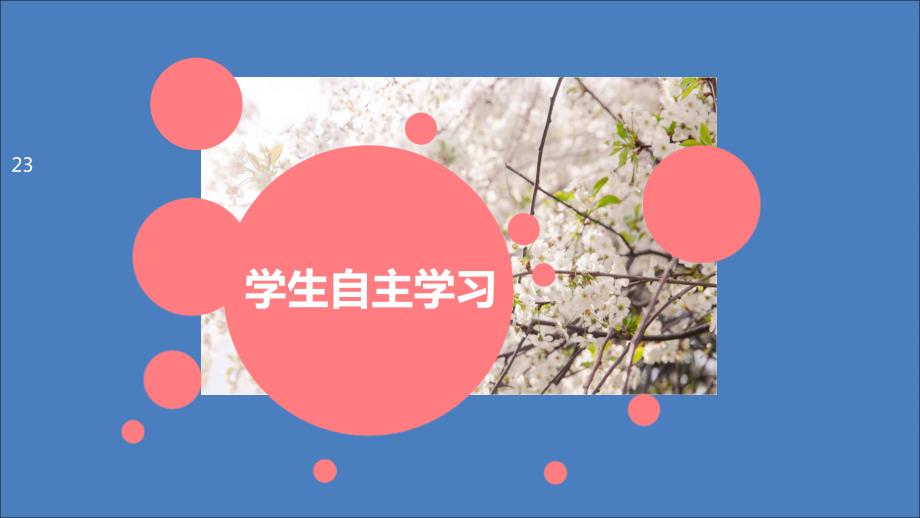 23

学生自主学习